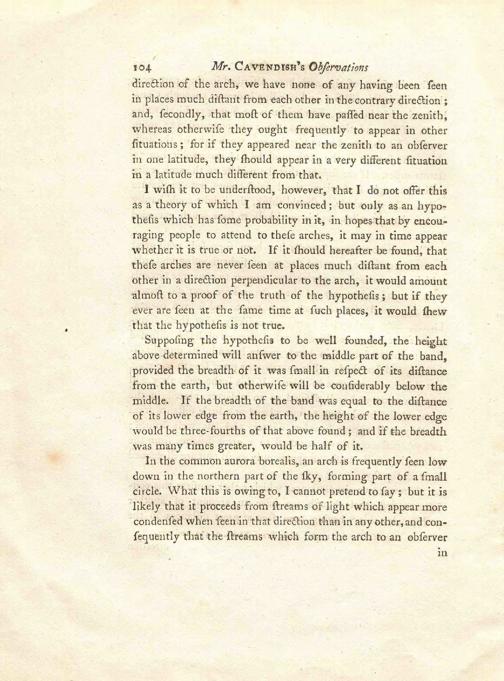 104 Mr. CAVENDISH's Obſervations

direction of the arch, we have none of any having been ſeen in places much diſtant from each other in the contrary direction; and, ſecondly, that moſt of them have paſſed near the zenith, whereas otherwiſe they ought frequently to appear in other ſituations; for if they appeared near the zenith to an obſerver in one latitude, they ſhould appear in a very different ſituation in a latitude much different from that.

I wiſh it to be underſtood, however, that I do not offer this as a theory of which I am convinced; but only as an hypotheſis which has ſome probability in it, in hopes that by encouraging people to attend to theſe arches, it may in time appear whether it is true or not. If it ſhould hereafter be found, that theſe arches are never ſeen at places much diſtant from each other in a direction perpendicular to the arch, it would amount almoſt to a proof of the truth of the hypotheſis; but if they ever are ſeen at the ſame time at ſuch places, it would ſhew that the hypotheſis is not true.

Suppoſing the hypotheſis to be well founded, the height above determined will anſwer to the middle part of the band, provided the breadth of it was ſmall in reſpect of its diſtance from the earth, but otherwiſe will be conſiderably below the middle. If the breadth of the band was equal to the diſtance of its lower edge from the earth, the height of the lower edge would be three-fourths of that above found; and if the breadth was many times greater, would be half of it.

In the common aurora borealis, an arch is frequently ſeen low down in the northern part of the ſky, forming part of a ſmall circle. What this is owing to, I cannot pretend to ſay; but it is likely that it proceeds from ſtreams of light which appear more condenſed when ſeen in that direction than in any other, and conſequently that the ſtreams which form the arch to an obſerver

in